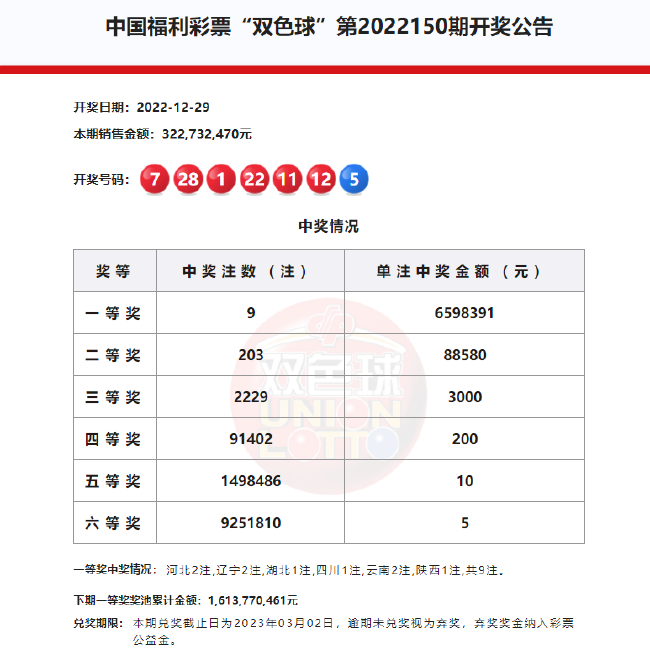 中国福利彩票“双色球”第2022150期开奖公告

开奖日期：2022-12-29

本期销售金额：322,732,470元

开奖号码：7 28 1 22 11 12 5

中奖情况

| 奖等 | 中奖注数（注） | 单注中奖金额（元） |
|---|---|---|
| 一等奖 | 9 | 6598391 |
| 二等奖 | 203 | 88580 |
| 三等奖 | 2229 | 3000 |
| 四等奖 | 91402 | 200 |
| 五等奖 | 1498486 | 10 |
| 六等奖 | 9251810 | 5 |

双色球 UNION LOTTO

一等奖中奖情况：河北2注,辽宁2注,湖北1注,四川1注,云南2注,陕西1注,共9注。

下期一等奖奖池累计金额：1,613,770,461元

兑奖期限：本期兑奖截止日为2023年03月02日，逾期未兑奖视为弃奖，弃奖奖金纳入彩票公益金。